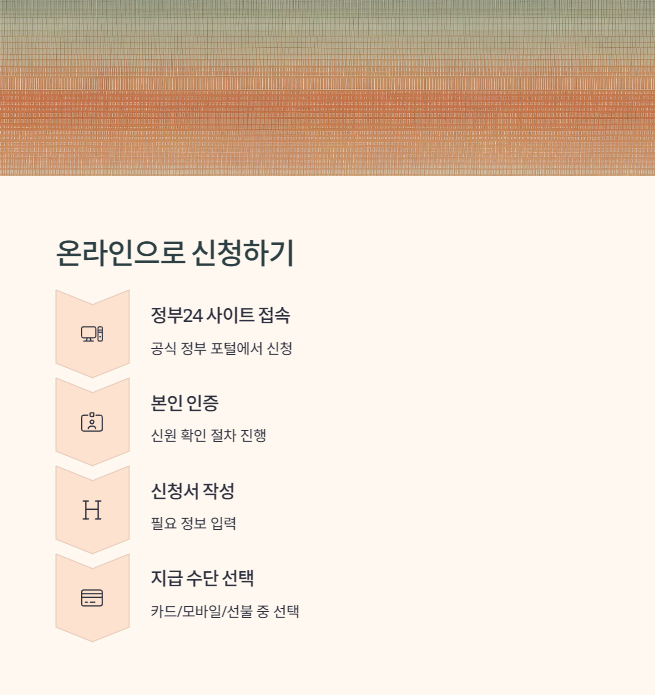 온라인으로 신청하기

정부24 사이트 접속

공식 정부 포털에서 신청

본인 인증

신원 확인 절차 진행

H

신청서 작성

필요 정보 입력

지급 수단 선택

카드/모바일/선불 중 선택